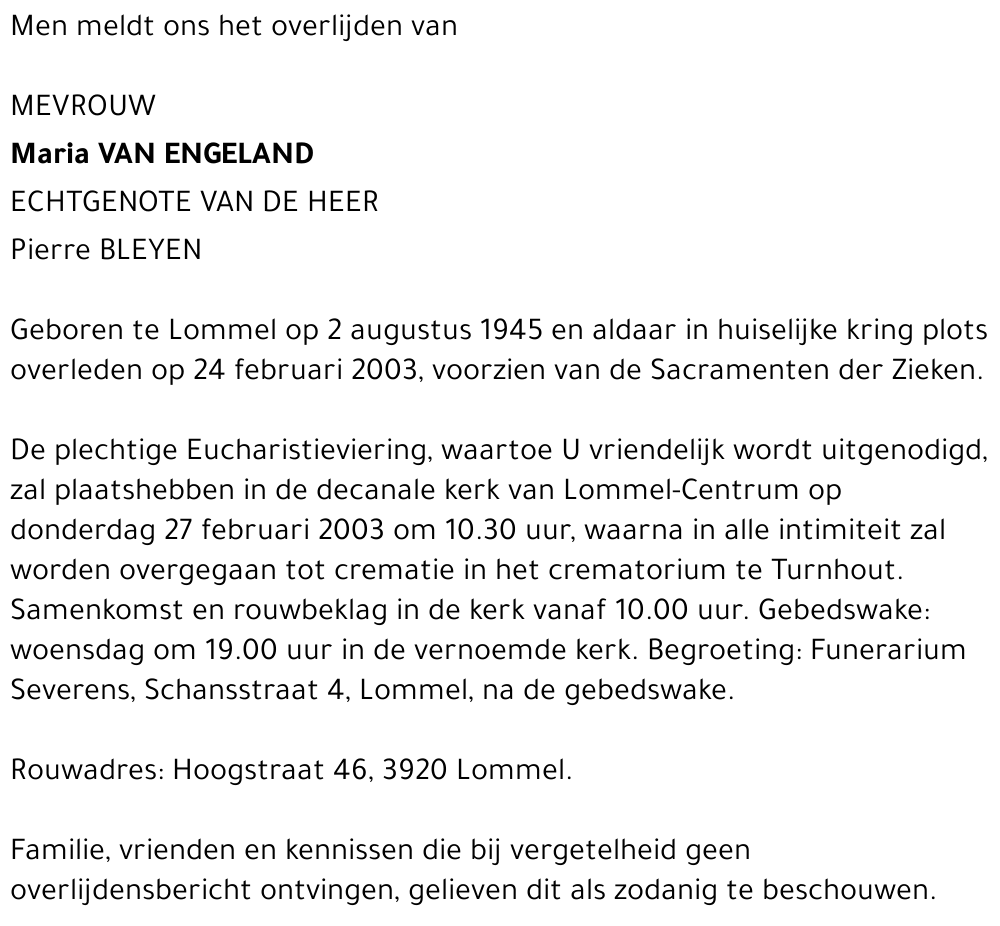 Men meldt ons het overlijden van

MEVROUW
Maria VAN ENGELAND
ECHTGENOTE VAN DE HEER
Pierre BLEYEN

Geboren te Lommel op 2 augustus 1945 en aldaar in huiselijke kring plots overleden op 24 februari 2003, voorzien van de Sacramenten der Zieken.

De plechtige Eucharistieviering, waartoe U vriendelijk wordt uitgenodigd, zal plaatshebben in de decanale kerk van Lommel-Centrum op donderdag 27 februari 2003 om 10.30 uur, waarna in alle intimiteit zal worden overgegaan tot crematie in het crematorium te Turnhout. Samenkomst en rouwbeklag in de kerk vanaf 10.00 uur. Gebedswake: woensdag om 19.00 uur in de vernoemde kerk. Begroeting: Funerarium Severens, Schansstraat 4, Lommel, na de gebedswake.

Rouwadres: Hoogstraat 46, 3920 Lommel.

Familie, vrienden en kennissen die bij vergetelheid geen overlijdensbericht ontvingen, gelieven dit als zodanig te beschouwen.